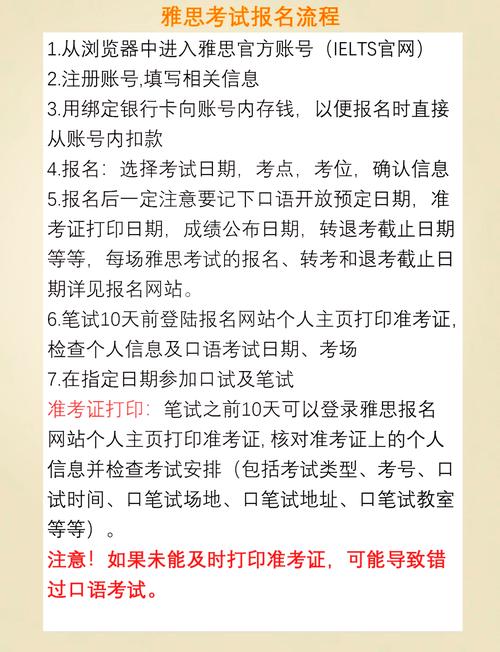 雅思考试报名流程

1.从浏览器中进入雅思官方账号（IELTS官网）
2.注册账号,填写相关信息
3.用绑定银行卡向账号内存钱，以便报名时直接从账号内扣款
4.报名：选择考试日期，考点，考位，确认信息
5.报名后一定注意要记下口语开放预定日期，准考证打印日期，成绩公布日期，转退考截止日期等等，每场雅思考试的报名、转考和退考截止日期详见报名网站。
6.笔试10天前登陆报名网站个人主页打印准考证,检查个人信息及口语考试日期、考场
7.在指定日期参加口试及笔试
准考证打印：笔试之前10天可以登录雅思报名网站个人主页打印准考证,核对准考证上的个人信息并检查考试安排（包括考试类型、考号、口试时间、口笔试场地、口笔试地址、口笔试教室等等）。
注意！如果未能及时打印准考证，可能导致错过口语考试。